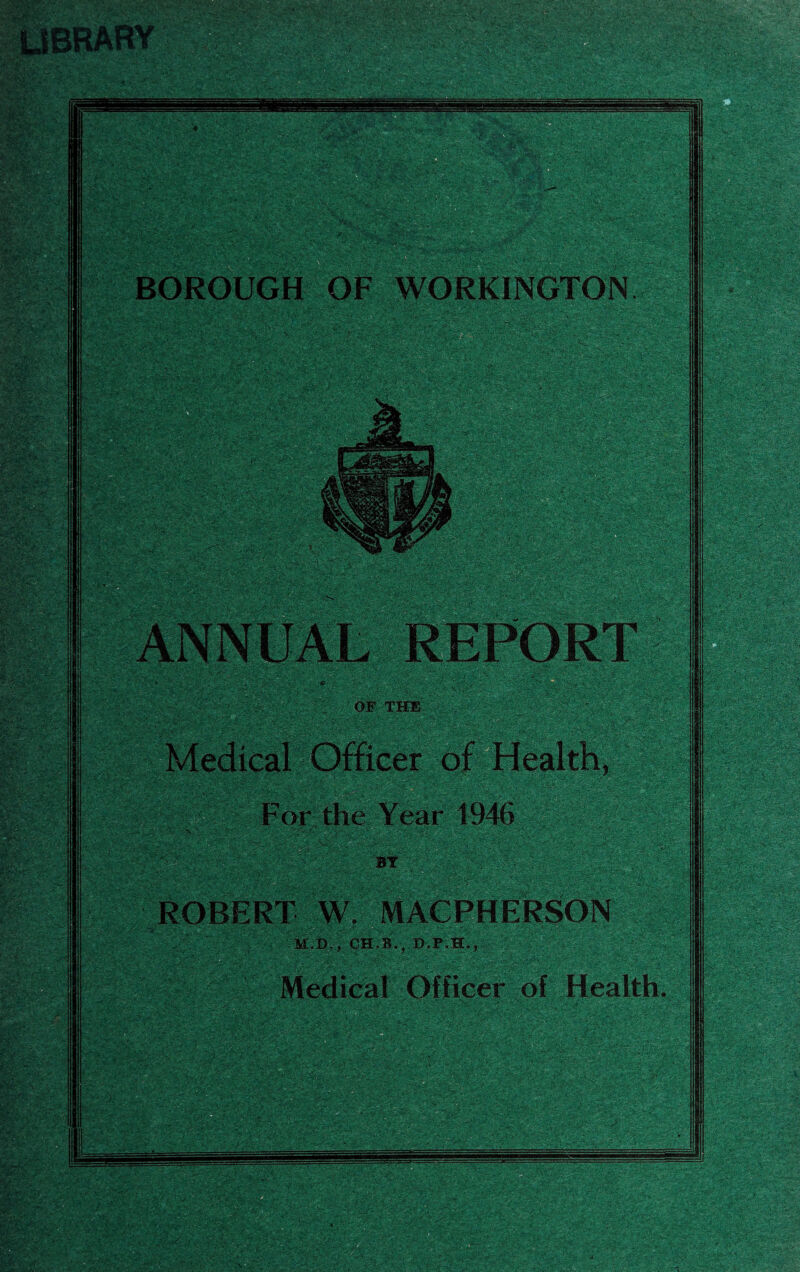 LIBRARY

BOROUGH OF WORKINGTON.

ANNUAL REPORT

OF THE

Medical Officer of Health,

For the Year 1946

BY

ROBERT W. MACPHERSON

M.D., CH.B., D.P.H.,

Medical Officer of Health.